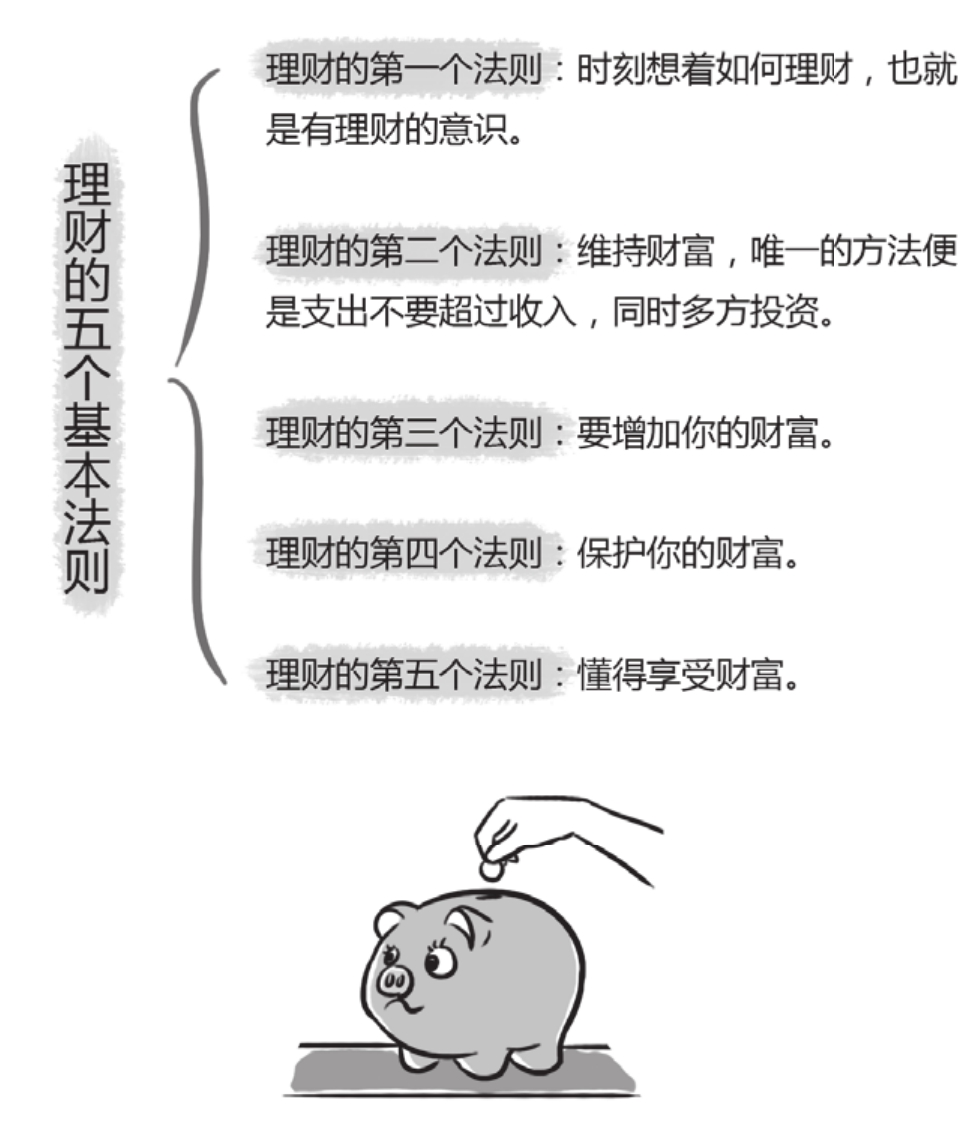 理财的五个基本法则

理财的第一个法则：时刻想着如何理财，也就是有理财的意识。

理财的第二个法则：维持财富，唯一的方法便是支出不要超过收入，同时多方投资。

理财的第三个法则：要增加你的财富。

理财的第四个法则：保护你的财富。

理财的第五个法则：懂得享受财富。